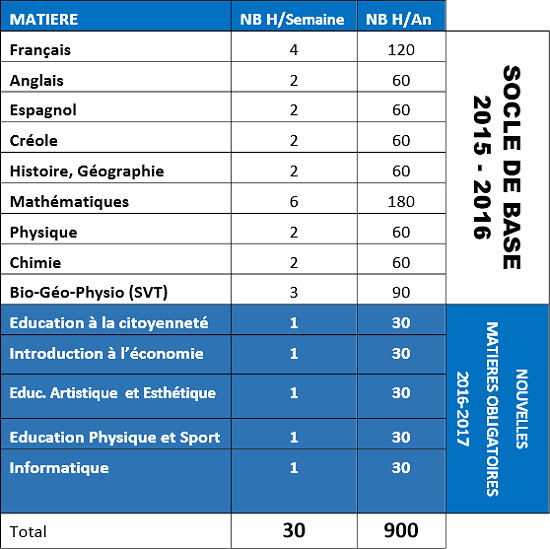 | MATIERE | NB H/Semaine | NB H/An | |
|---|---|---|---|
| Français | 4 | 120 | SOCLE DE BASE 2015 - 2016 |
| Anglais | 2 | 60 | |
| Espagnol | 2 | 60 | |
| Créole | 2 | 60 | |
| Histoire, Géographie | 2 | 60 | |
| Mathématiques | 6 | 180 | |
| Physique | 2 | 60 | |
| Chimie | 2 | 60 | |
| Bio-Géo-Physio (SVT) | 3 | 90 | |
| Education à la citoyenneté | 1 | 30 | NOUVELLES MATIERES OBLIGATOIRES 2016-2017 |
| Introduction à l'économie | 1 | 30 | |
| Educ. Artistique et Esthétique | 1 | 30 | |
| Education Physique et Sport | 1 | 30 | |
| Informatique | 1 | 30 | |
| Total | 30 | 900 | |